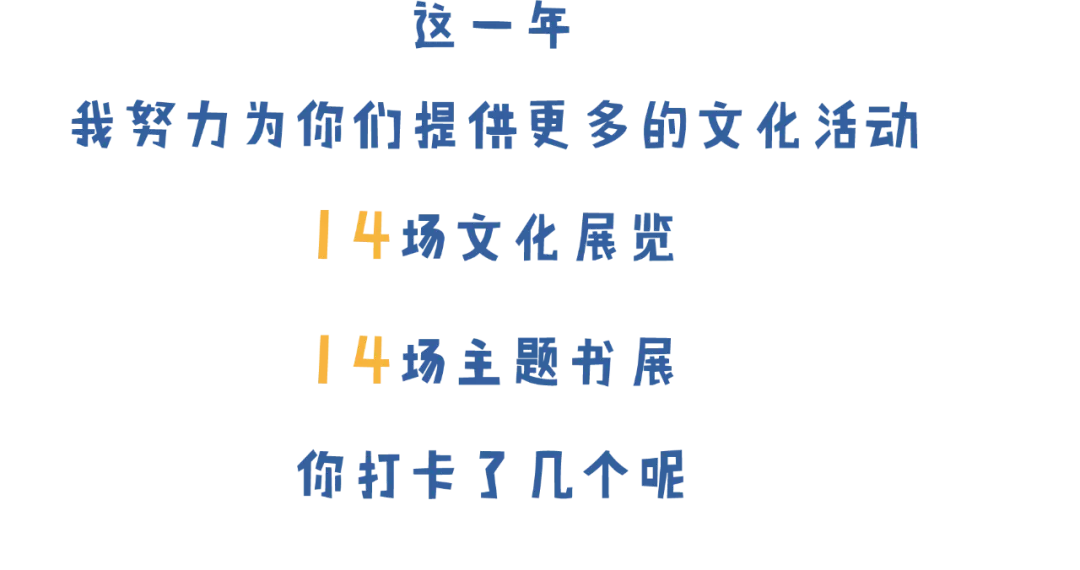 这一年

我努力为你们提供更多的文化活动

14场文化展览

14场主题书展

你打卡了几个呢